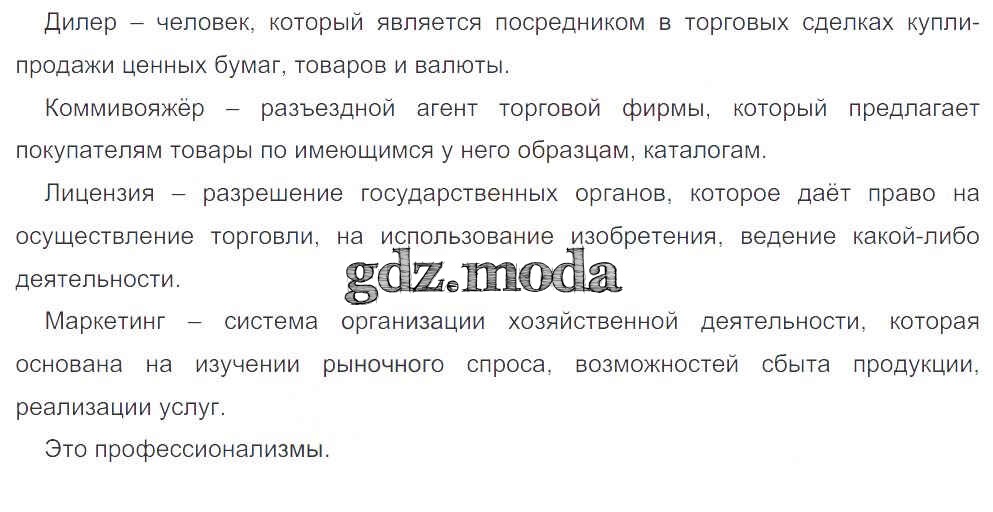 Дилер – человек, который является посредником в торговых сделках купли-продажи ценных бумаг, товаров и валюты.

Коммивояжёр – разъездной агент торговой фирмы, который предлагает покупателям товары по имеющимся у него образцам, каталогам.

Лицензия – разрешение государственных органов, которое даёт право на осуществление торговли, на использование изобретения, ведение какой-либо деятельности.

Маркетинг – система организации хозяйственной деятельности, которая основана на изучении рыночного спроса, возможностей сбыта продукции, реализации услуг.

Это профессионализмы.

gdz.moda